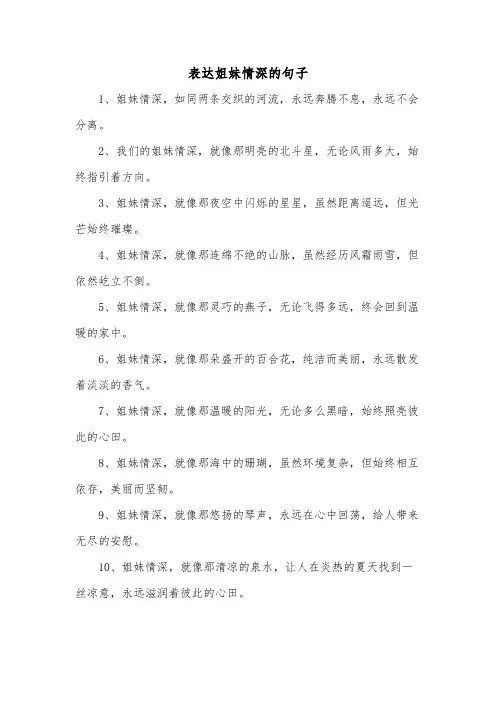 表达姐妹情深的句子

1、姐妹情深，如同两条交织的河流，永远奔腾不息，永远不会分离。

2、我们的姐妹情深，就像那明亮的北斗星，无论风雨多大，始终指引着方向。

3、姐妹情深，就像那夜空中闪烁的星星，虽然距离遥远，但光芒始终璀璨。

4、姐妹情深，就像那连绵不绝的山脉，虽然经历风霜雨雪，但依然屹立不倒。

5、姐妹情深，就像那灵巧的燕子，无论飞得多远，终会回到温暖的家中。

6、姐妹情深，就像那朵盛开的百合花，纯洁而美丽，永远散发着淡淡的香气。

7、姐妹情深，就像那温暖的阳光，无论多么黑暗，始终照亮彼此的心田。

8、姐妹情深，就像那海中的珊瑚，虽然环境复杂，但始终相互依存，美丽而坚韧。

9、姐妹情深，就像那悠扬的琴声，永远在心中回荡，给人带来无尽的安慰。

10、姐妹情深，就像那清凉的泉水，让人在炎热的夏天找到一丝凉意，永远滋润着彼此的心田。